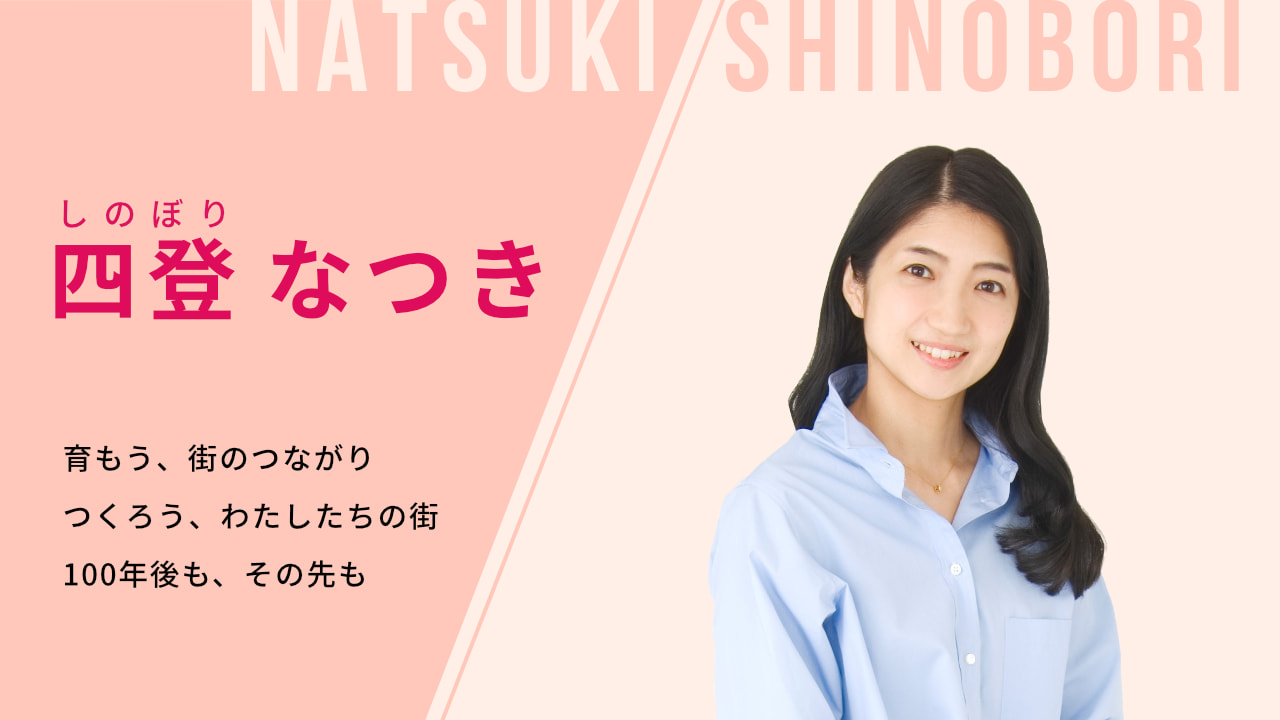 NATSUKI SHINOBORI

しのぼり
四登 なつき

育もう、街のつながり
つくろう、わたしたちの街
100年後も、その先も